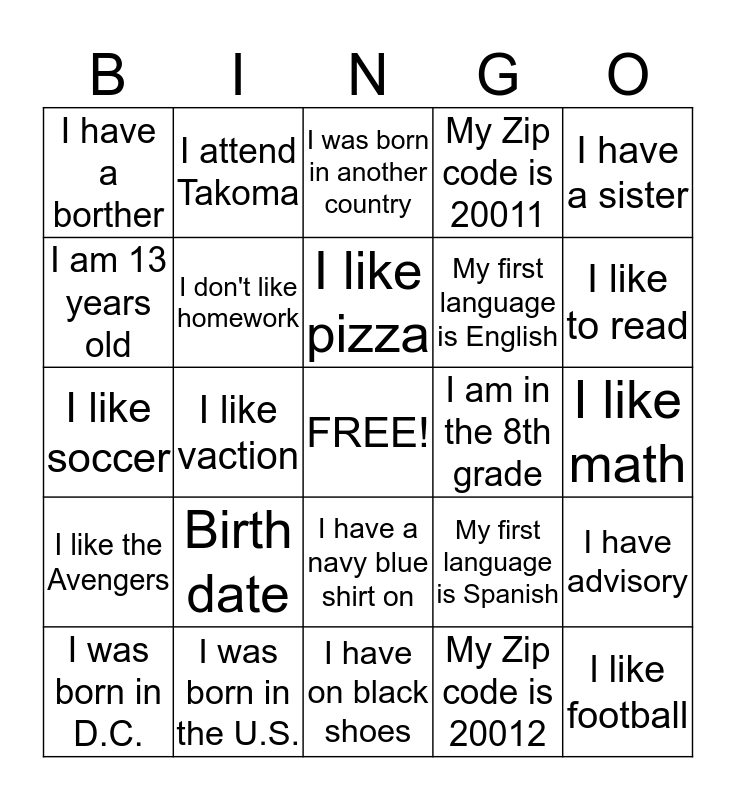 | B | I | N | G | O |
|---|---|---|---|---|
| I have a borther | I attend Takoma | I was born in another country | My Zip code is 20011 | I have a sister |
| I am 13 years old | I don't like homework | I like pizza | My first language is English | I like to read |
| I like soccer | I like vaction | FREE! | I am in the 8th grade | I like math |
| I like the Avengers | Birth date | I have a navy blue shirt on | My first language is Spanish | I have advisory |
| I was born in D.C. | I was born in the U.S. | I have on black shoes | My Zip code is 20012 | I like football |